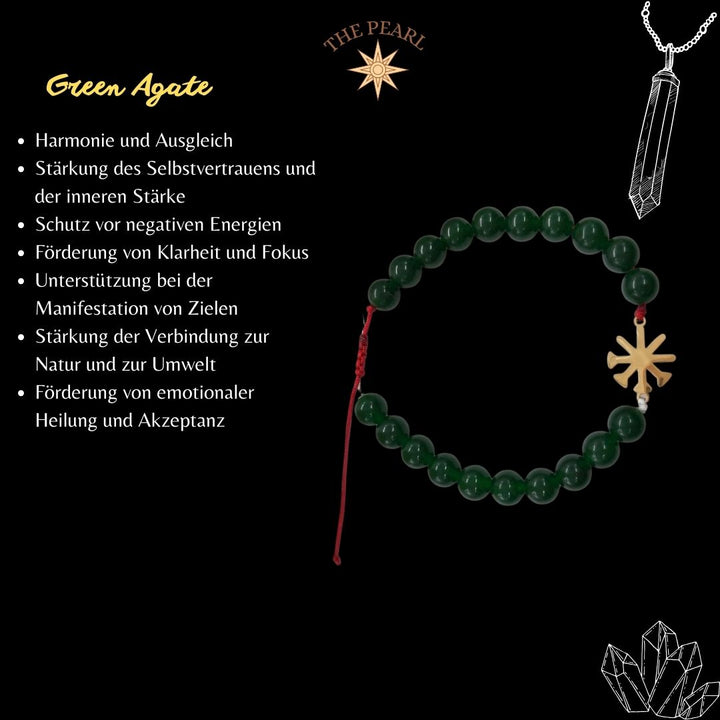 THE PEARL

Green Agate

• Harmonie und Ausgleich
• Stärkung des Selbstvertrauens und der inneren Stärke
• Schutz vor negativen Energien
• Förderung von Klarheit und Fokus
• Unterstützung bei der Manifestation von Zielen
• Stärkung der Verbindung zur Natur und zur Umwelt
• Förderung von emotionaler Heilung und Akzeptanz